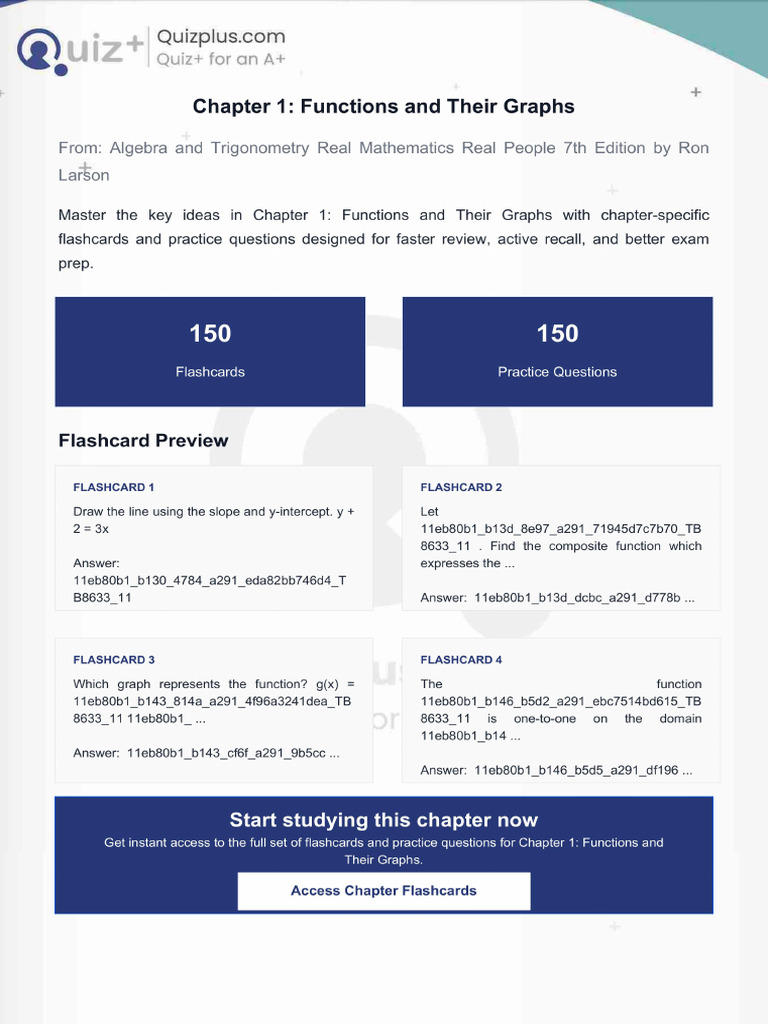 Quiz+ Quizplus.com
Quiz+ for an A+

Chapter 1: Functions and Their Graphs

From: Algebra and Trigonometry Real Mathematics Real People 7th Edition by Ron Larson

Master the key ideas in Chapter 1: Functions and Their Graphs with chapter-specific flashcards and practice questions designed for faster review, active recall, and better exam prep.

150
Flashcards

150
Practice Questions

Flashcard Preview

FLASHCARD 1
Draw the line using the slope and y-intercept. y + 2 = 3x

Answer:
11eb80b1_b130_4784_a291_eda82bb746d4_TB8633_11

FLASHCARD 2
Let 11eb80b1_b13d_8e97_a291_71945d7c7b70_TB8633_11 . Find the composite function which expresses the ...

Answer: 11eb80b1_b13d_dcbc_a291_d778b ...

FLASHCARD 3
Which graph represents the function? g(x) = 11eb80b1_b143_814a_a291_4f96a3241dea_TB8633_11 11eb80b1_ ...

Answer: 11eb80b1_b143_cf6f_a291_9b5cc ...

FLASHCARD 4
The function 11eb80b1_b146_b5d2_a291_ebc7514bd615_TB8633_11 is one-to-one on the domain 11eb80b1_b14 ...

Answer: 11eb80b1_b146_b5d5_a291_df196 ...

Start studying this chapter now
Get instant access to the full set of flashcards and practice questions for Chapter 1: Functions and Their Graphs.

Access Chapter Flashcards